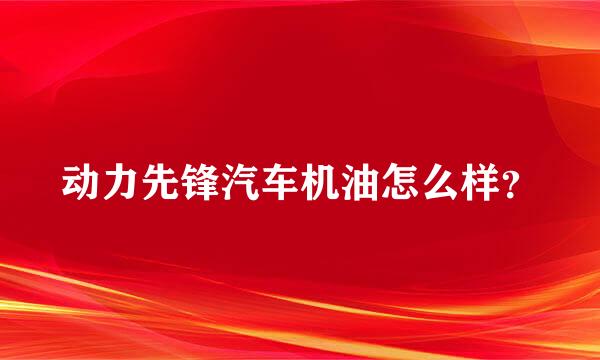 动力先锋汽车机油怎么样?